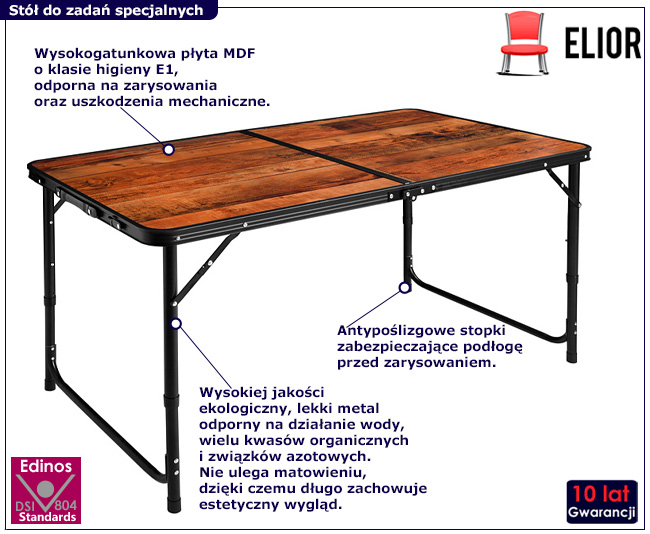 Stół do zadań specjalnych

ELIOR

Wysokogatunkowa płyta MDF
o klasie higieny E1,
odporna na zarysowania
oraz uszkodzenia mechaniczne.

Antypoślizgowe stopki
zabezpieczające podłogę
przed zarysowaniem.

Wysokiej jakości
ekologiczny, lekki metal
odporny na działanie wody,
wielu kwasów organicznych
i związków azotowych.
Nie ulega matowieniu,
dzięki czemu długo zachowuje
estetyczny wygląd.

Edinos
DSI 804
Standards

10 lat
Gwarancji